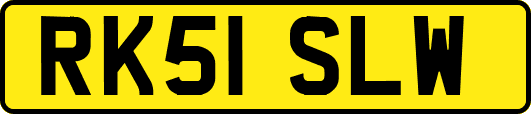 RK51 SLW